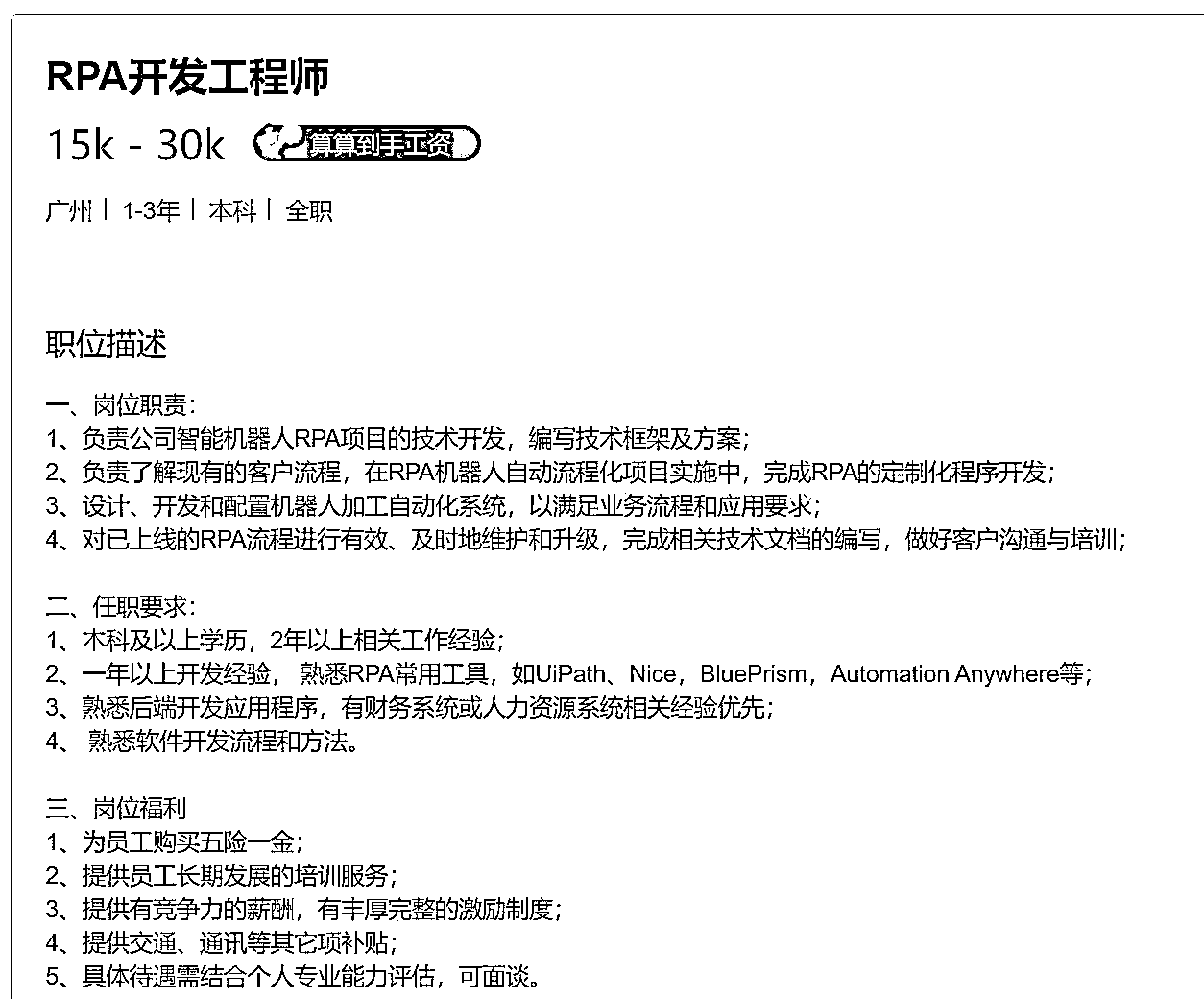 RPA开发工程师

15k - 30k 算算到手工资

广州 | 1-3年 | 本科 | 全职

职位描述

一、岗位职责：
1、负责公司智能机器人RPA项目的技术开发，编写技术框架及方案；
2、负责了解现有的客户流程，在RPA机器人自动流程化项目实施中，完成RPA的定制化程序开发；
3、设计、开发和配置机器人加工自动化系统，以满足业务流程和应用要求；
4、对已上线的RPA流程进行有效、及时地维护和升级，完成相关技术文档的编写，做好客户沟通与培训；

二、任职要求：
1、本科及以上学历，2年以上相关工作经验；
2、一年以上开发经验， 熟悉RPA常用工具，如UiPath、Nice，BluePrism，Automation Anywhere等；
3、熟悉后端开发应用程序，有财务系统或人力资源系统相关经验优先；
4、 熟悉软件开发流程和方法。

三、岗位福利
1、为员工购买五险一金；
2、提供员工长期发展的培训服务；
3、提供有竞争力的薪酬，有丰厚完整的激励制度；
4、提供交通、通讯等其它项补贴；
5、具体待遇需结合个人专业能力评估，可面谈。